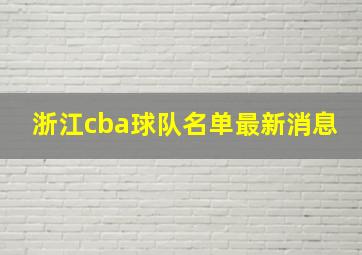 浙江cba球队名单最新消息